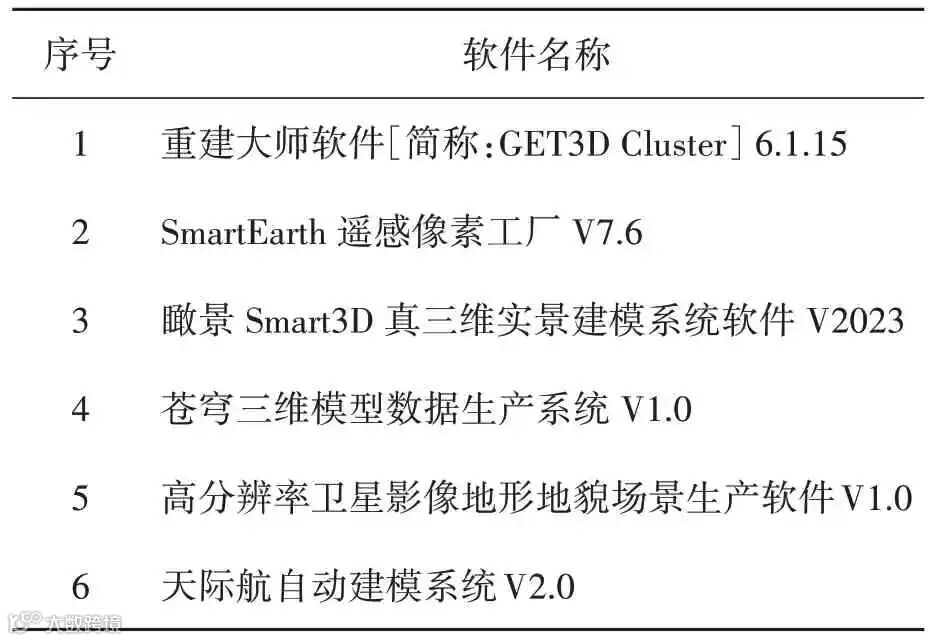 | 序号 | 软件名称 |
|---|---|
| 1 | 重建大师软件[简称:GET3D Cluster] 6.1.15 |
| 2 | SmartEarth遥感像素工厂V7.6 |
| 3 | 瞰景Smart3D真三维实景建模系统软件V2023 |
| 4 | 苍穹三维模型数据生产系统V1.0 |
| 5 | 高分辨率卫星影像地形地貌场景生产软件V1.0 |
| 6 | 天际航自动建模系统V2.0 |

大数跨境